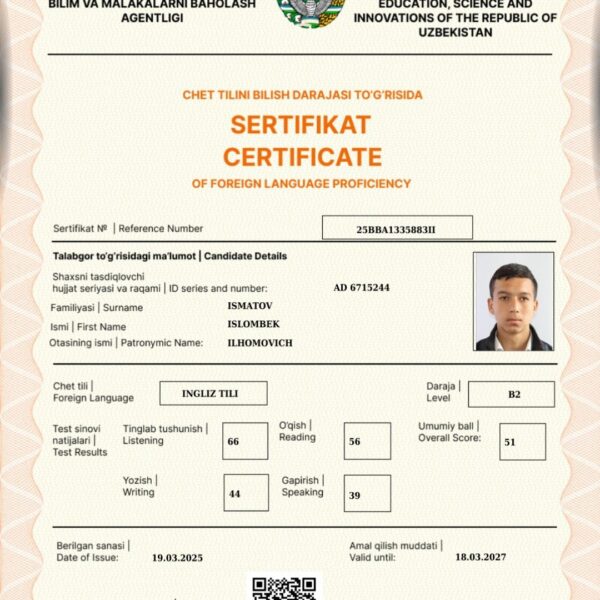 BILIM VA MALAKALARNI BAHOLASH AGENTLIGI

EDUCATION, SCIENCE AND INNOVATIONS OF THE REPUBLIC OF UZBEKISTAN

CHET TILINI BILISH DARAJASI TO'G'RISIDA

SERTIFIKAT
CERTIFICATE

OF FOREIGN LANGUAGE PROFICIENCY

Sertifikat № | Reference Number 25BBA1335883II

Talabgor to'g'risidagi ma'lumot | Candidate Details

Shaxsni tasdiqlovchi hujjat seriyasi va raqami | ID series and number: AD 6715244

Familiyasi | Surname ISMATOV

Ismi | First Name ISLOMBEK

Otasining ismi | Patronymic Name: ILHOMOVICH

Chet tili | Foreign Language INGLIZ TILI

Daraja | Level B2

Test sinovi natijalari | Test Results

Tinglab tushunish | Listening 66

O'qish | Reading 56

Umumiy ball | Overall Score: 51

Yozish | Writing 44

Gapirish | Speaking 39

Berilgan sanasi | Date of Issue: 19.03.2025

Amal qilish muddati | Valid until: 18.03.2027